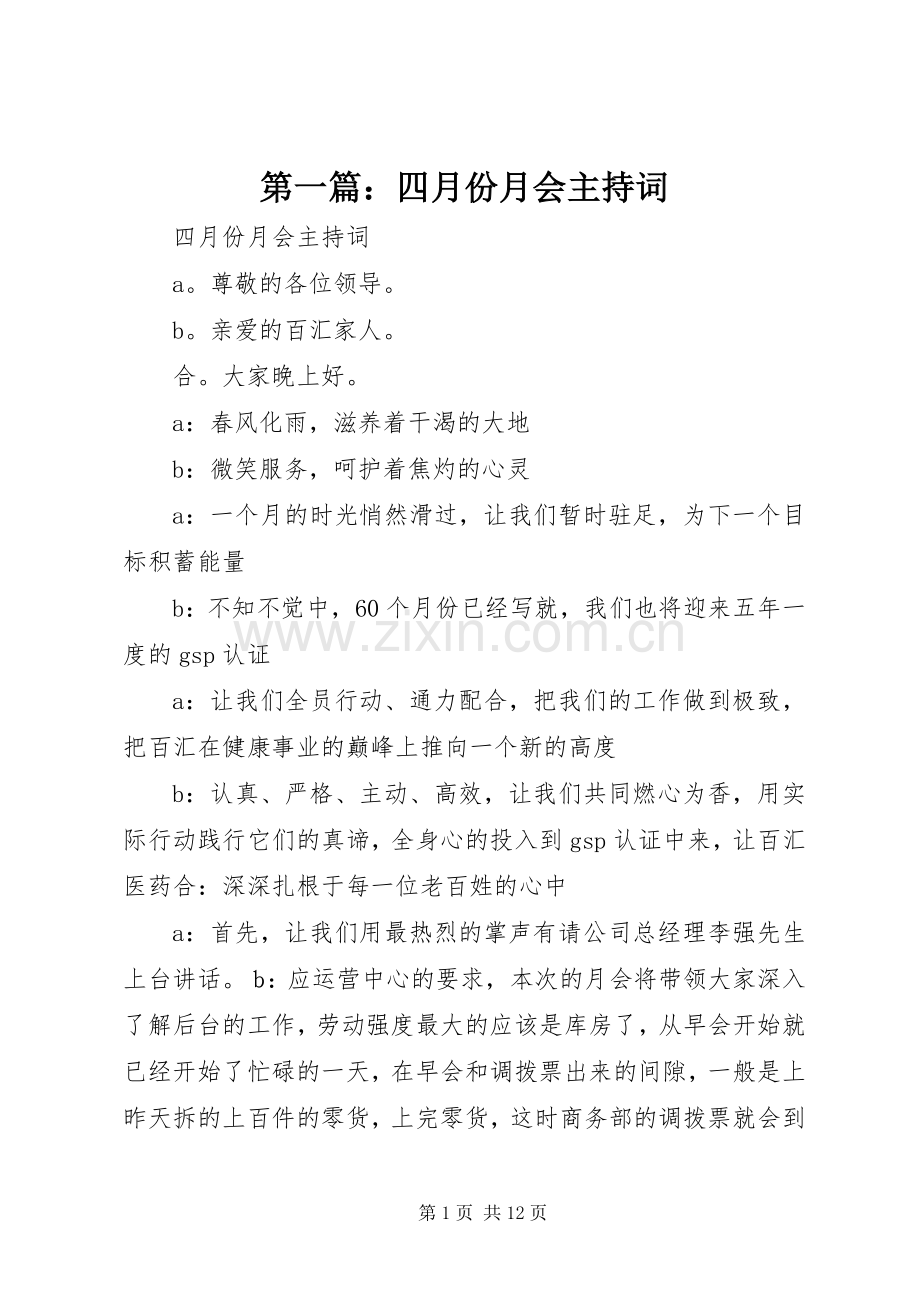 第一篇：四月份月会主持词

四月份月会主持词

a。尊敬的各位领导。

b。亲爱的百汇家人。

合。大家晚上好。

a：春风化雨，滋养着干渴的大地

b：微笑服务，呵护着焦灼的心灵

a：一个月的时光悄然滑过，让我们暂时驻足，为下一个目标积蓄能量

b：不知不觉中，60个月份已经写就，我们也将迎来五年一度的gsp认证

a：让我们全员行动、通力配合，把我们的工作做到极致，把百汇在健康事业的巅峰上推向一个新的高度

b：认真、严格、主动、高效，让我们共同燃心为香，用实际行动践行它们的真谛，全身心的投入到gsp认证中来，让百汇医药合：深深扎根于每一位老百姓的心中

a：首先，让我们用最热烈的掌声有请公司总经理李强先生上台讲话。b：应运营中心的要求，本次的月会将带领大家深入了解后台的工作，劳动强度最大的应该是库房了，从早会开始就已经开始了忙碌的一天，在早会和调拨票出来的间隙，一般是上昨天拆的上百件的零货，上完零货，这时商务部的调拨票就会到

第1页 共12页

www.zixin.com.cn